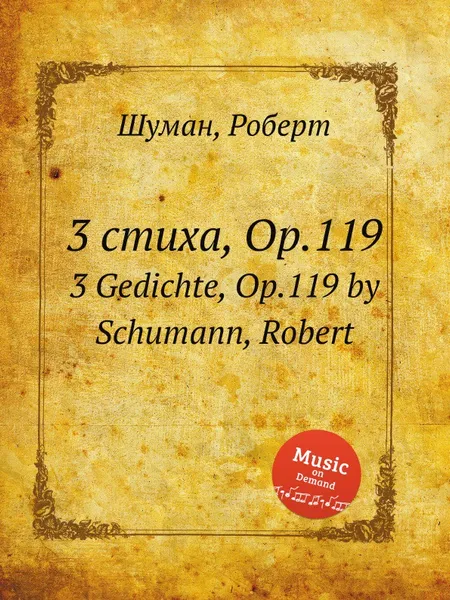 Шуман, Роберт

3 стиха, Op.119
3 Gedichte, Op.119 by Schumann, Robert

Music on Demand